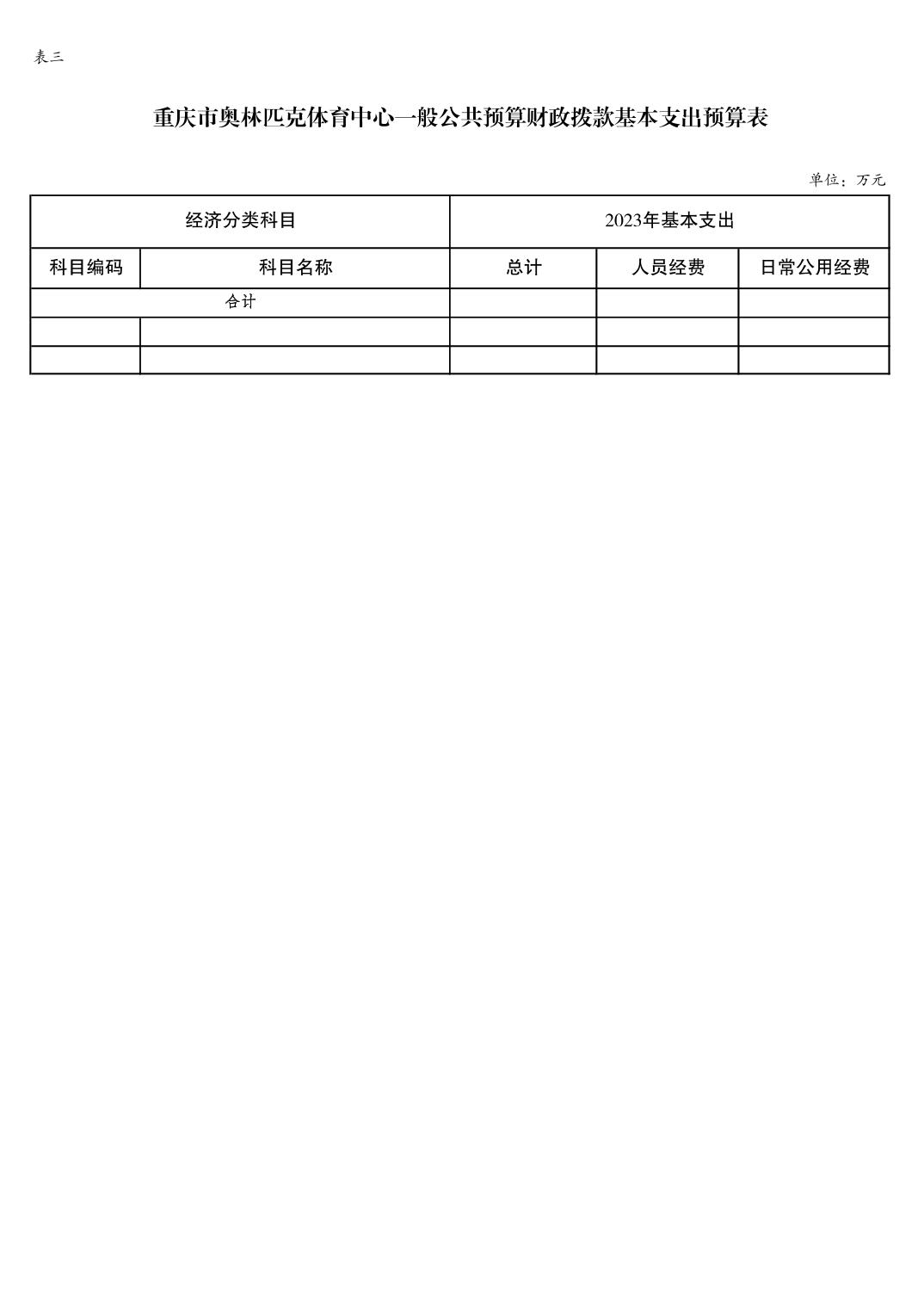 表三

重庆市奥林匹克体育中心一般公共预算财政拨款基本支出预算表

单位：万元

| 经济分类科目 | | 2023年基本支出 | | |
|---|---|---|---|---|
| 科目编码 | 科目名称 | 总计 | 人员经费 | 日常公用经费 |
| 合计 | | | | |
| | | | | |
| | | | | |